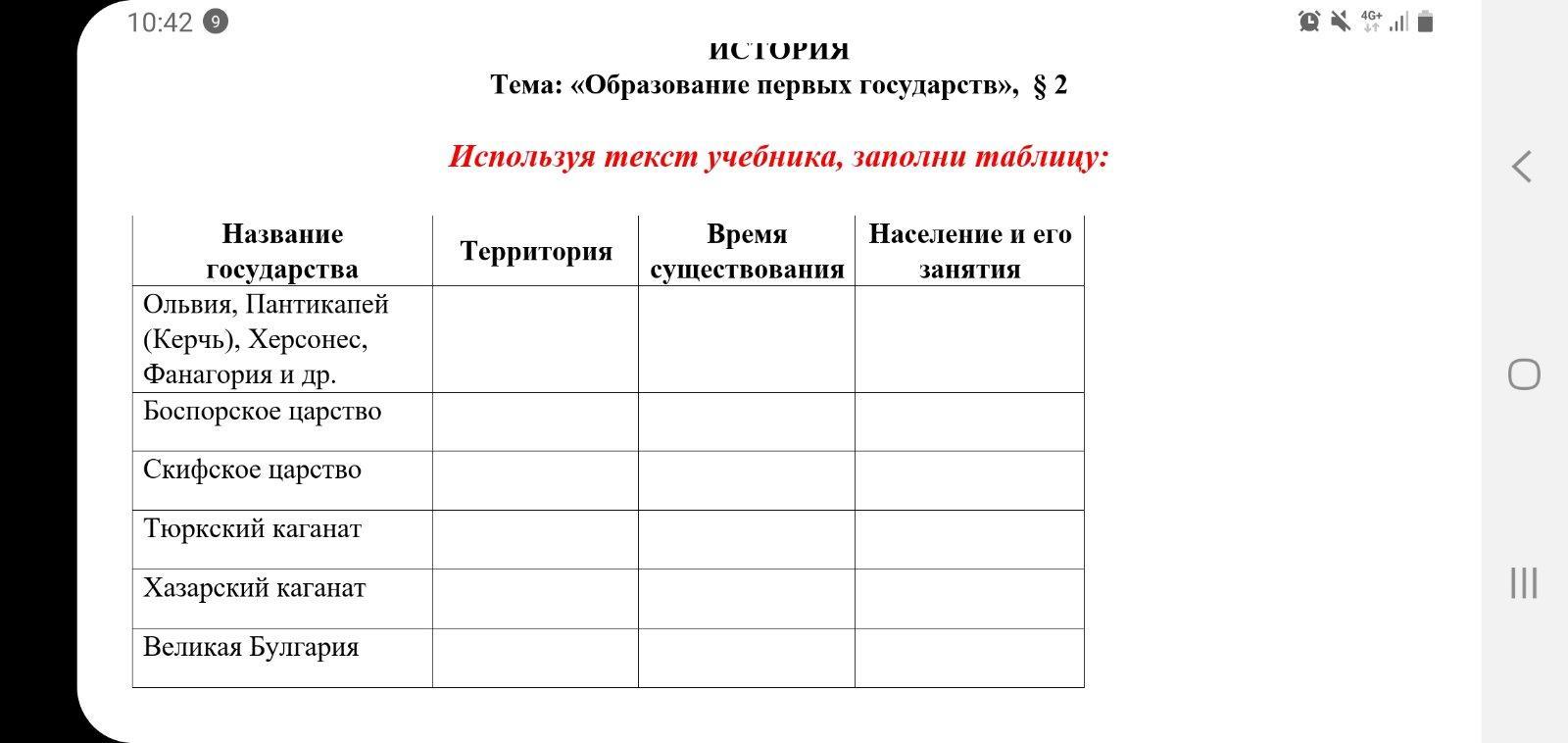 10:42 9

4G+

ИСТОРИЯ
Тема: «Образование первых государств», § 2

Используя текст учебника, заполни таблицу:

| Название государства | Территория | Время существования | Население и его занятия |
|---|---|---|---|
| Ольвия, Пантикапей (Керчь), Херсонес, Фанагория и др. | | | |
| Боспорское царство | | | |
| Скифское царство | | | |
| Тюркский каганат | | | |
| Хазарский каганат | | | |
| Великая Булгария | | | |